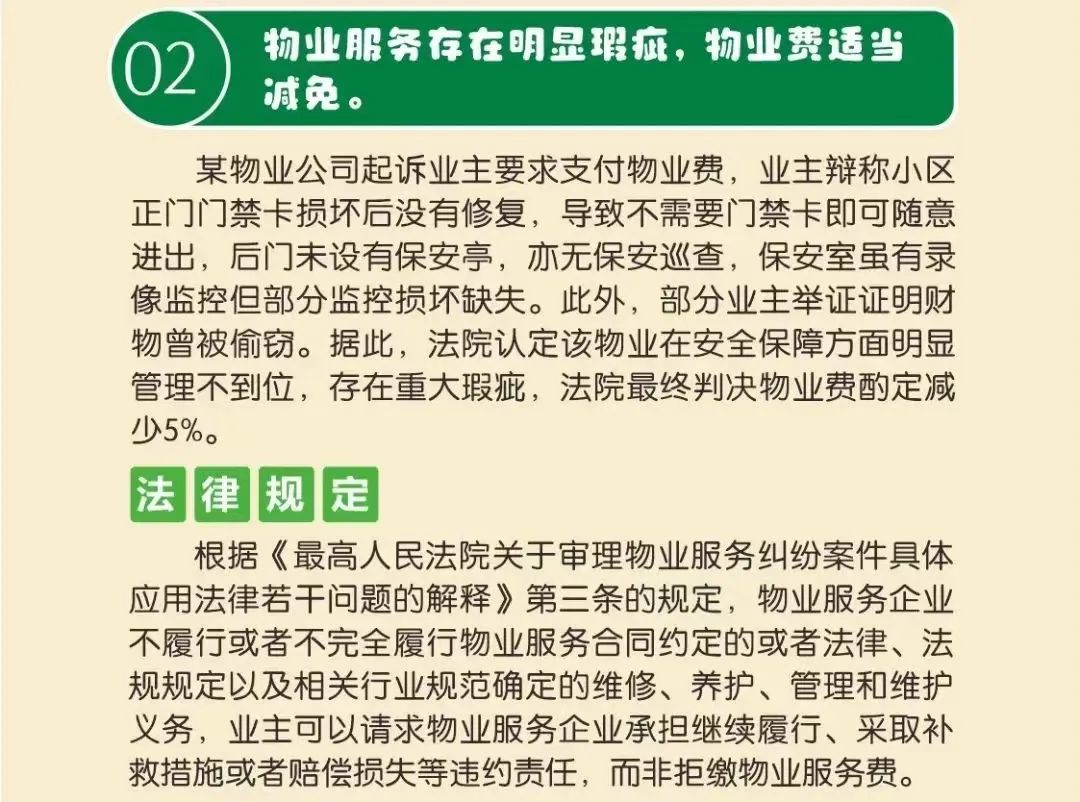 02

物业服务存在明显瑕疵，物业费适当减免。

某物业公司起诉业主要求支付物业费，业主辩称小区正门门禁卡损坏后没有修复，导致不需要门禁卡即可随意进出，后门未设有保安亭，亦无保安巡查，保安室虽有录像监控但部分监控损坏缺失。此外，部分业主举证证明财物曾被偷窃。据此，法院认定该物业在安全保障方面明显管理不到位，存在重大瑕疵，法院最终判决物业费酌定减少5%。

法律规定

根据《最高人民法院关于审理物业服务纠纷案件具体应用法律若干问题的解释》第三条的规定，物业服务企业不履行或者不完全履行物业服务合同约定的或者法律、法规规定以及相关行业规范确定的维修、养护、管理和维护义务，业主可以请求物业服务企业承担继续履行、采取补救措施或者赔偿损失等违约责任，而非拒缴物业服务费。